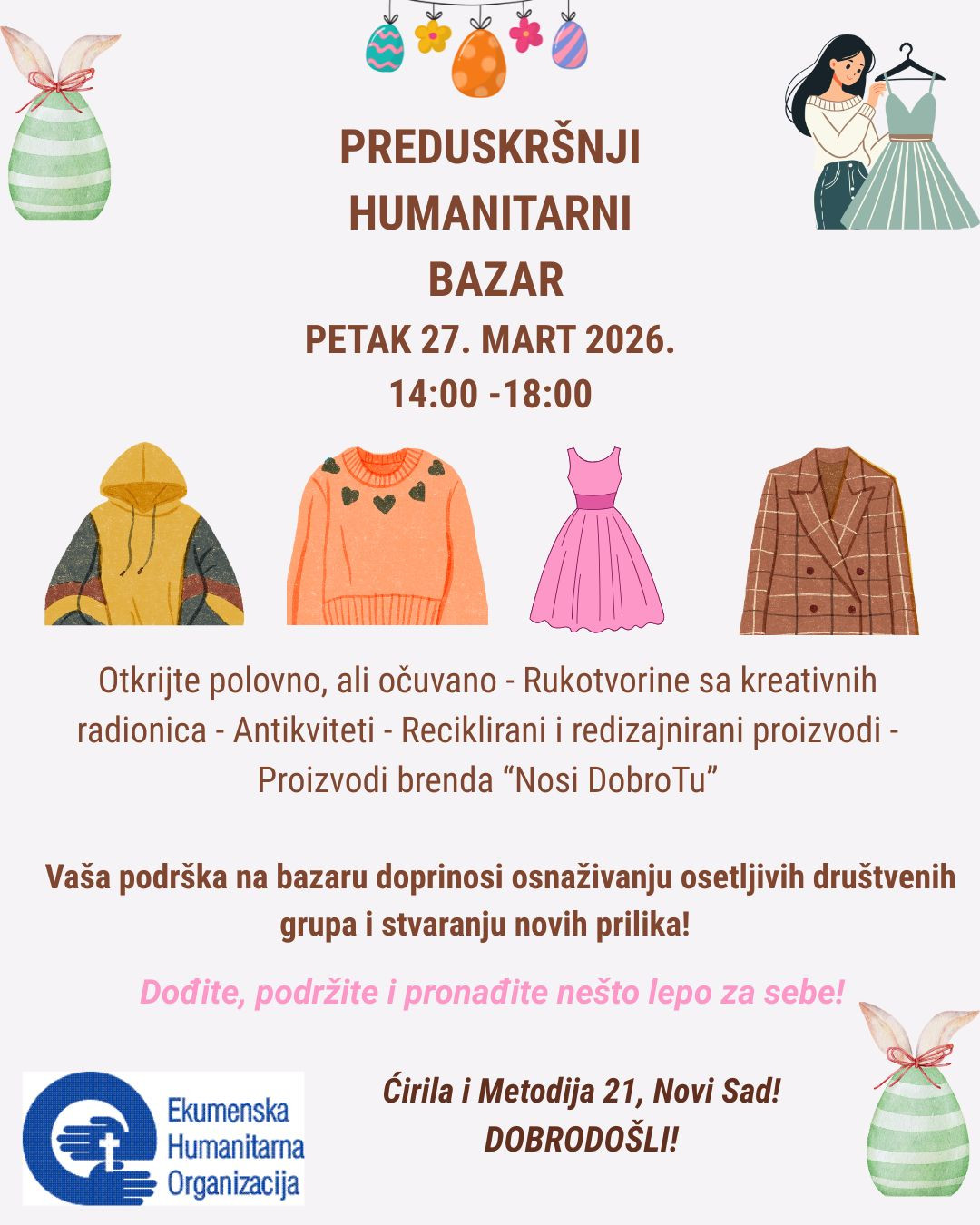 PREDUSKRŠNJI HUMANITARNI BAZAR
PETAK 27. MART 2026.
14:00 -18:00

Otkrijte polovno, ali očuvano - Rukotvorine sa kreativnih radionica - Antikviteti - Reciklirani i redizajnirani proizvodi - Proizvodi brenda “Nosi DobroTu”

Vaša podrška na bazaru doprinosi osnaživanju osetljivih društvenih grupa i stvaranju novih prilika!

Dođite, podržite i pronađite nešto lepo za sebe!

Ekumenska Humanitarna Organizacija

Ćirila i Metodija 21, Novi Sad!
DOBRODOŠLI!